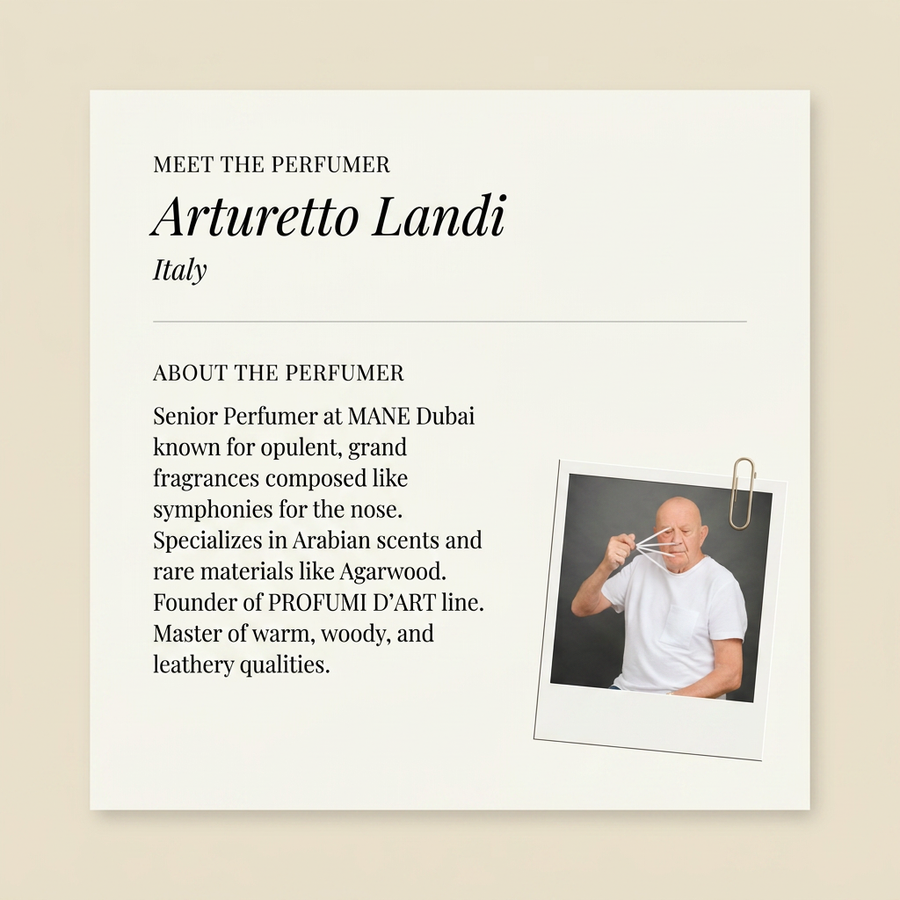 MEET THE PERFUMER

Arturetto Landi

Italy

ABOUT THE PERFUMER

Senior Perfumer at MANE Dubai known for opulent, grand fragrances composed like symphonies for the nose. Specializes in Arabian scents and rare materials like Agarwood. Founder of PROFUMI D'ART line. Master of warm, woody, and leathery qualities.